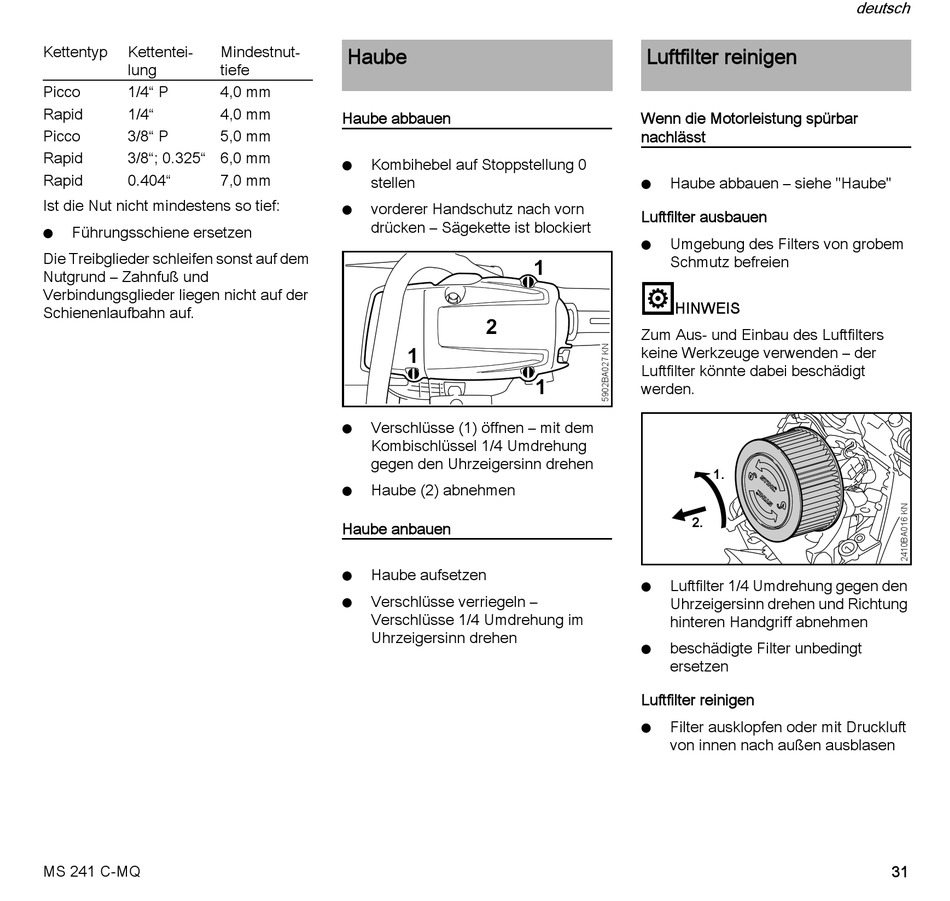 deutsch

| Kettentyp | Kettenteilung | Mindestnuttiefe |
|---|---|---|
| Picco | 1/4“ P | 4,0 mm |
| Rapid | 1/4“ | 4,0 mm |
| Picco | 3/8“ P | 5,0 mm |
| Rapid | 3/8“; 0.325“ | 6,0 mm |
| Rapid | 0.404“ | 7,0 mm |

Ist die Nut nicht mindestens so tief:

● Führungsschiene ersetzen

Die Treibglieder schleifen sonst auf dem Nutgrund – Zahnfuß und Verbindungsglieder liegen nicht auf der Schienenlaufbahn auf.

Haube

Haube abbauen

● Kombihebel auf Stoppstellung 0 stellen

● vorderer Handschutz nach vorn drücken – Sägekette ist blockiert

1
2
1
1
5902BA027 KN

● Verschlüsse (1) öffnen – mit dem Kombischlüssel 1/4 Umdrehung gegen den Uhrzeigersinn drehen

● Haube (2) abnehmen

Haube anbauen

● Haube aufsetzen

● Verschlüsse verriegeln – Verschlüsse 1/4 Umdrehung im Uhrzeigersinn drehen

Luftfilter reinigen

Wenn die Motorleistung spürbar nachlässt

● Haube abbauen – siehe "Haube"

Luftfilter ausbauen

● Umgebung des Filters von grobem Schmutz befreien

HINWEIS

Zum Aus- und Einbau des Luftfilters keine Werkzeuge verwenden – der Luftfilter könnte dabei beschädigt werden.

1.
2.
2410BA016 KN

● Luftfilter 1/4 Umdrehung gegen den Uhrzeigersinn drehen und Richtung hinteren Handgriff abnehmen

● beschädigte Filter unbedingt ersetzen

Luftfilter reinigen

● Filter ausklopfen oder mit Druckluft von innen nach außen ausblasen

MS 241 C-MQ

31